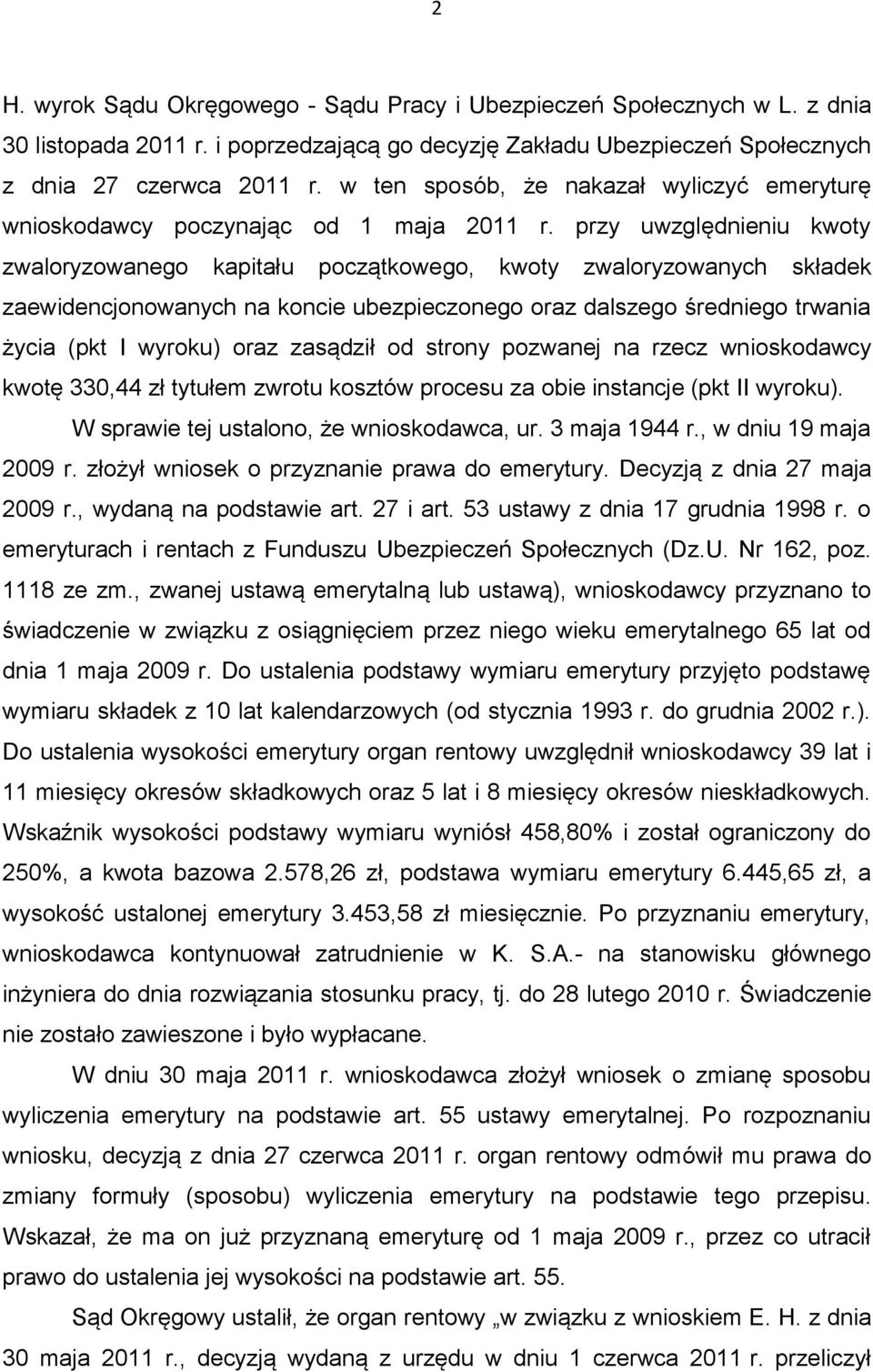 2

H. wyrok Sądu Okręgowego - Sądu Pracy i Ubezpieczeń Społecznych w L. z dnia 30 listopada 2011 r. i poprzedzającą go decyzję Zakładu Ubezpieczeń Społecznych z dnia 27 czerwca 2011 r. w ten sposób, że nakazał wyliczyć emeryturę wnioskodawcy poczynając od 1 maja 2011 r. przy uwzględnieniu kwoty zwaloryzowanego kapitału początkowego, kwoty zwaloryzowanych składek zaewidencjonowanych na koncie ubezpieczonego oraz dalszego średniego trwania życia (pkt I wyroku) oraz zasądził od strony pozwanej na rzecz wnioskodawcy kwotę 330,44 zł tytułem zwrotu kosztów procesu za obie instancje (pkt II wyroku).

W sprawie tej ustalono, że wnioskodawca, ur. 3 maja 1944 r., w dniu 19 maja 2009 r. złożył wniosek o przyznanie prawa do emerytury. Decyzją z dnia 27 maja 2009 r., wydaną na podstawie art. 27 i art. 53 ustawy z dnia 17 grudnia 1998 r. o emeryturach i rentach z Funduszu Ubezpieczeń Społecznych (Dz.U. Nr 162, poz. 1118 ze zm., zwanej ustawą emerytalną lub ustawą), wnioskodawcy przyznano to świadczenie w związku z osiągnięciem przez niego wieku emerytalnego 65 lat od dnia 1 maja 2009 r. Do ustalenia podstawy wymiaru emerytury przyjęto podstawę wymiaru składek z 10 lat kalendarzowych (od stycznia 1993 r. do grudnia 2002 r.). Do ustalenia wysokości emerytury organ rentowy uwzględnił wnioskodawcy 39 lat i 11 miesięcy okresów składkowych oraz 5 lat i 8 miesięcy okresów nieskładkowych. Wskaźnik wysokości podstawy wymiaru wyniósł 458,80% i został ograniczony do 250%, a kwota bazowa 2.578,26 zł, podstawa wymiaru emerytury 6.445,65 zł, a wysokość ustalonej emerytury 3.453,58 zł miesięcznie. Po przyznaniu emerytury, wnioskodawca kontynuował zatrudnienie w K. S.A.- na stanowisku głównego inżyniera do dnia rozwiązania stosunku pracy, tj. do 28 lutego 2010 r. Świadczenie nie zostało zawieszone i było wypłacane.

W dniu 30 maja 2011 r. wnioskodawca złożył wniosek o zmianę sposobu wyliczenia emerytury na podstawie art. 55 ustawy emerytalnej. Po rozpoznaniu wniosku, decyzją z dnia 27 czerwca 2011 r. organ rentowy odmówił mu prawa do zmiany formuły (sposobu) wyliczenia emerytury na podstawie tego przepisu. Wskazał, że ma on już przyznaną emeryturę od 1 maja 2009 r., przez co utracił prawo do ustalenia jej wysokości na podstawie art. 55.

Sąd Okręgowy ustalił, że organ rentowy „w związku z wnioskiem E. H. z dnia 30 maja 2011 r., decyzją wydaną z urzędu w dniu 1 czerwca 2011 r. przeliczył